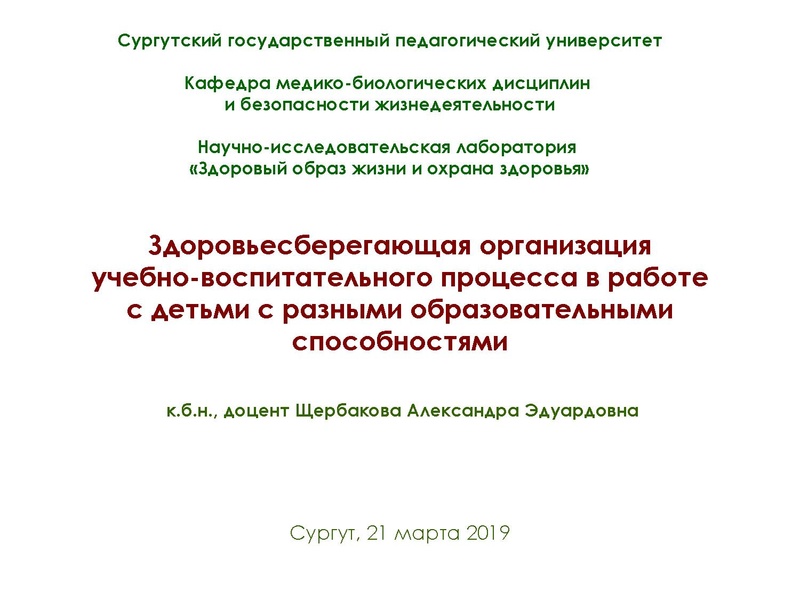 Сургутский государственный педагогический университет

Кафедра медико-биологических дисциплин
и безопасности жизнедеятельности

Научно-исследовательская лаборатория
«Здоровый образ жизни и охрана здоровья»

Здоровьесберегающая организация учебно-воспитательного процесса в работе с детьми с разными образовательными способностями

к.б.н., доцент Щербакова Александра Эдуардовна

Сургут, 21 марта 2019